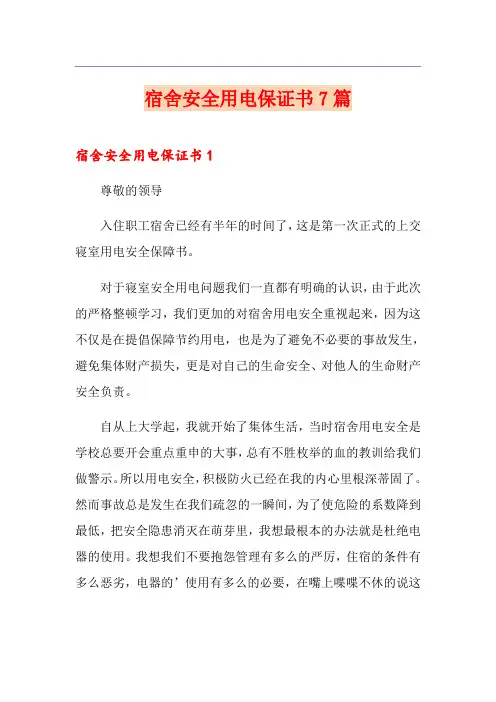 宿舍安全用电保证书7篇

宿舍安全用电保证书1

尊敬的领导

入住职工宿舍已经有半年的时间了，这是第一次正式的上交寝室用电安全保障书。

对于寝室安全用电问题我们一直都有明确的认识，由于此次的严格整顿学习，我们更加的对宿舍用电安全重视起来，因为这不仅是在提倡保障节约用电，也是为了避免不必要的事故发生，避免集体财产损失，更是对自己的生命安全、对他人的生命财产安全负责。

自从上大学起，我就开始了集体生活，当时宿舍用电安全是学校总要开会重点重申的大事，总有不胜枚举的血的教训给我们做警示。所以用电安全，积极防火已经在我的内心里根深蒂固了。然而事故总是发生在我们疏忽的一瞬间，为了使危险的系数降到最低，把安全隐患消灭在萌芽里，我想最根本的办法就是杜绝电器的使用。我想我们不要抱怨管理有多么的严厉，住宿的条件有多么恶劣，电器的’使用有多么的必要，在嘴上喋喋不休的说这